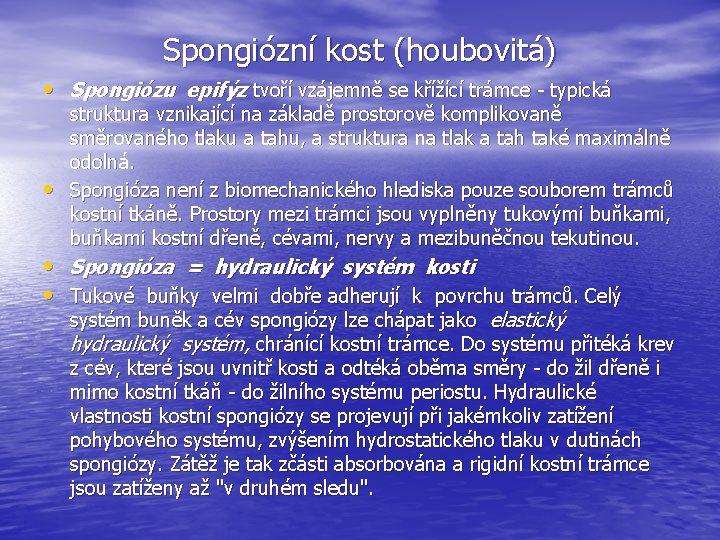 Spongiózní kost (houbovitá)

• Spongiózu epifýz tvoří vzájemně se křížící trámce - typická struktura vznikající na základě prostorově komplikovaně směrovaného tlaku a tahu, a struktura na tlak a tah také maximálně odolná.

• Spongióza není z biomechanického hlediska pouze souborem trámců kostní tkáně. Prostory mezi trámci jsou vyplněny tukovými buňkami, buňkami kostní dřeně, cévami, nervy a mezibuněčnou tekutinou.

• Spongióza = hydraulický systém kosti

• Tukové buňky velmi dobře adherují k povrchu trámců. Celý systém buněk a cév spongiózy lze chápat jako elastický hydraulický systém, chránící kostní trámce. Do systému přitéká krev z cév, které jsou uvnitř kosti a odtéká oběma směry - do žil dřeně i mimo kostní tkáň - do žilního systému periostu. Hydraulické vlastnosti kostní spongiózy se projevují při jakémkoliv zatížení pohybového systému, zvýšením hydrostatického tlaku v dutinách spongiózy. Zátěž je tak zčásti absorbována a rigidní kostní trámce jsou zatíženy až "v druhém sledu".